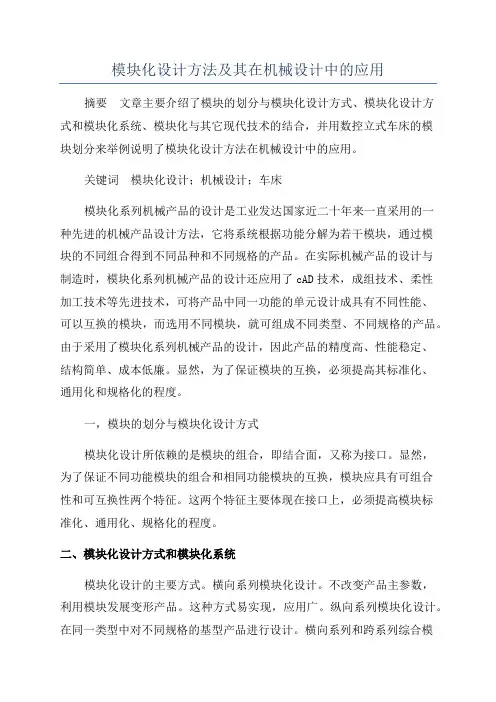 模块化设计方法及其在机械设计中的应用

摘要　文章主要介绍了模块的划分与模块化设计方式、模块化设计方式和模块化系统、模块化与其它现代技术的结合，并用数控立式车床的模块划分来举例说明了模块化设计方法在机械设计中的应用。

关键词　模块化设计；机械设计；车床

模块化系列机械产品的设计是工业发达国家近二十年来一直采用的一种先进的机械产品设计方法，它将系统根据功能分解为若干模块，通过模块的不同组合得到不同品种和不同规格的产品。在实际机械产品的设计与制造时，模块化系列机械产品的设计还应用了 cAD 技术，成组技术、柔性加工技术等先进技术，可将产品中同一功能的单元设计成具有不同性能、可以互换的模块，而选用不同模块，就可组成不同类型、不同规格的产品。由于采用了模块化系列机械产品的设计，因此产品的精度高、性能稳定、结构简单、成本低廉。显然，为了保证模块的互换，必须提高其标准化、通用化和规格化的程度。

一，模块的划分与模块化设计方式

模块化设计所依赖的是模块的组合，即结合面，又称为接口。显然，为了保证不同功能模块的组合和相同功能模块的互换，模块应具有可组合性和可互换性两个特征。这两个特征主要体现在接口上，必须提高模块标准化、通用化、规格化的程度。

二、模块化设计方式和模块化系统

模块化设计的主要方式。横向系列模块化设计。不改变产品主参数，利用模块发展变形产品。这种方式易实现，应用广。纵向系列模块化设计。在同一类型中对不同规格的基型产品进行设计。横向系列和跨系列综合模